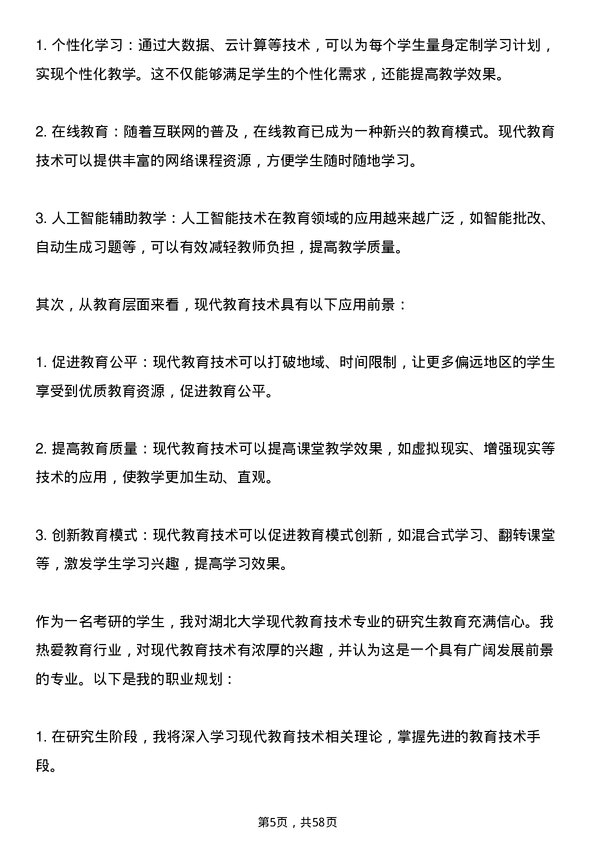 1. 个性化学习：通过大数据、云计算等技术，可以为每个学生量身定制学习计划，实现个性化教学。这不仅能够满足学生的个性化需求，还能提高教学效果。

2. 在线教育：随着互联网的普及，在线教育已成为一种新兴的教育模式。现代教育技术可以提供丰富的网络课程资源，方便学生随时随地学习。

3. 人工智能辅助教学：人工智能技术在教育领域的应用越来越广泛，如智能批改、自动生成习题等，可以有效减轻教师负担，提高教学质量。

其次，从教育层面来看，现代教育技术具有以下应用前景：

1. 促进教育公平：现代教育技术可以打破地域、时间限制，让更多偏远地区的学生享受到优质教育资源，促进教育公平。

2. 提高教育质量：现代教育技术可以提高课堂教学效果，如虚拟现实、增强现实等技术的应用，使教学更加生动、直观。

3. 创新教育模式：现代教育技术可以促进教育模式创新，如混合式学习、翻转课堂等，激发学生学习兴趣，提高学习效果。

作为一名考研的学生，我对湖北大学现代教育技术专业的研究生教育充满信心。我热爱教育行业，对现代教育技术有浓厚的兴趣，并认为这是一个具有广阔发展前景的专业。以下是我的职业规划：

1. 在研究生阶段，我将深入学习现代教育技术相关理论，掌握先进的教育技术手段。

第5页，共58页